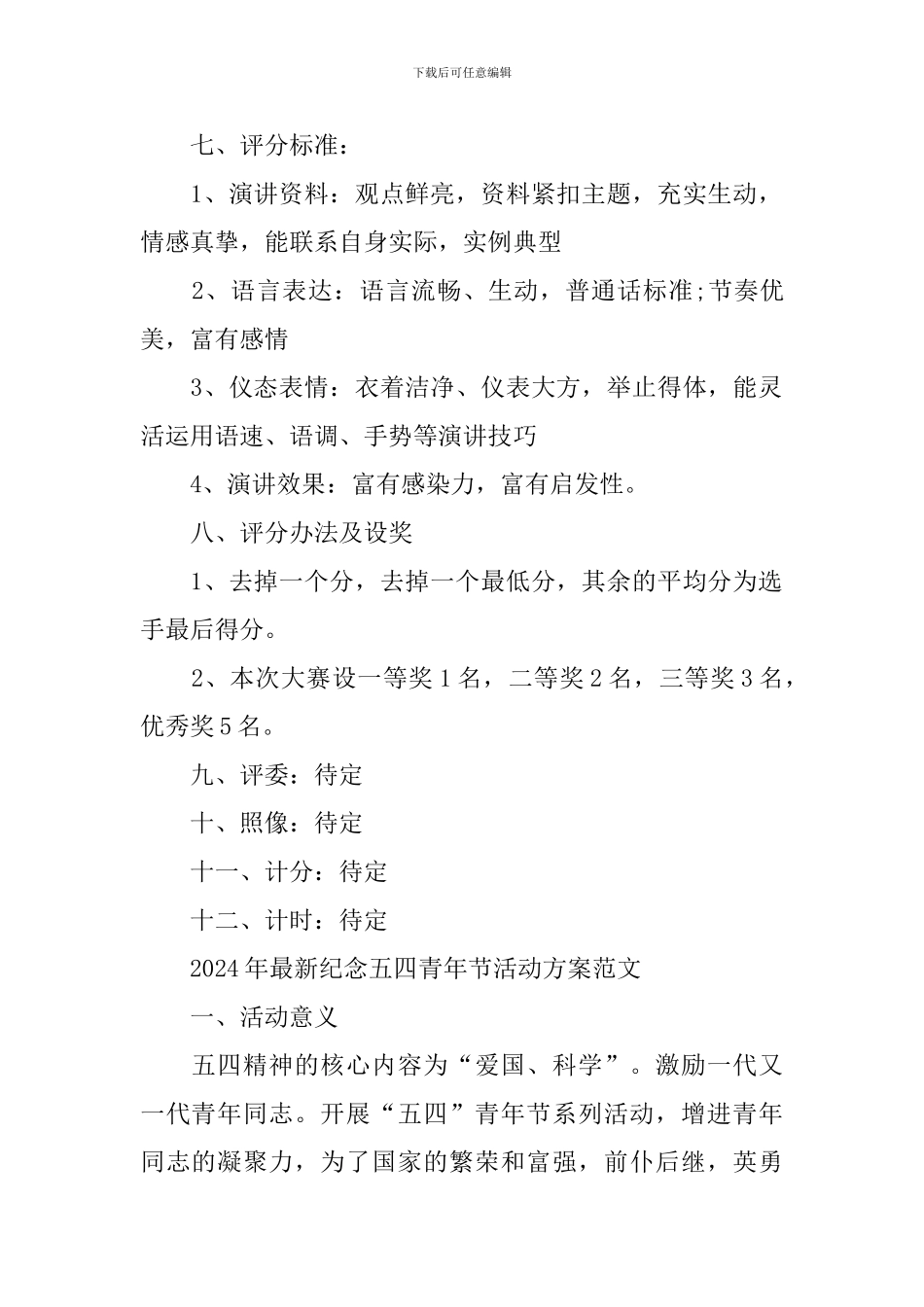 下载后可任意编辑

七、评分标准：

1、演讲资料：观点鲜亮，资料紧扣主题，充实生动，情感真挚，能联系自身实际，实例典型

2、语言表达：语言流畅、生动，普通话标准;节奏优美，富有感情

3、仪态表情：衣着洁净、仪表大方，举止得体，能灵活运用语速、语调、手势等演讲技巧

4、演讲效果：富有感染力，富有启发性。

八、评分办法及设奖

1、去掉一个分，去掉一个最低分，其余的平均分为选手最后得分。

2、本次大赛设一等奖1名，二等奖2名，三等奖3名，优秀奖5名。

九、评委：待定

十、照像：待定

十一、计分：待定

十二、计时：待定

2024年最新纪念五四青年节活动方案范文

一、活动意义

五四精神的核心内容为“爱国、科学”。激励一代又一代青年同志。开展“五四”青年节系列活动，增进青年同志的凝聚力，为了国家的繁荣和富强，前仆后继，英勇